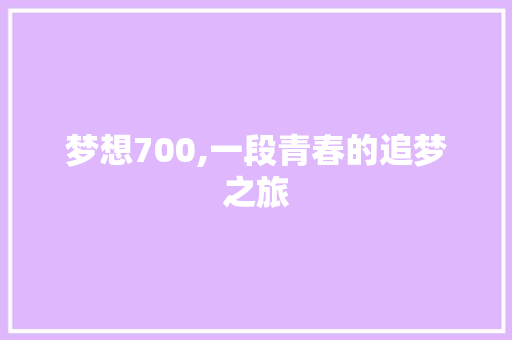 梦想700,一段青春的追梦之旅